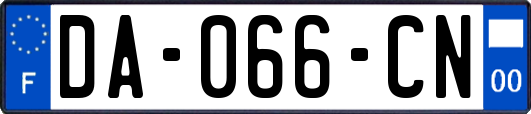 F
DA-066-CN
00